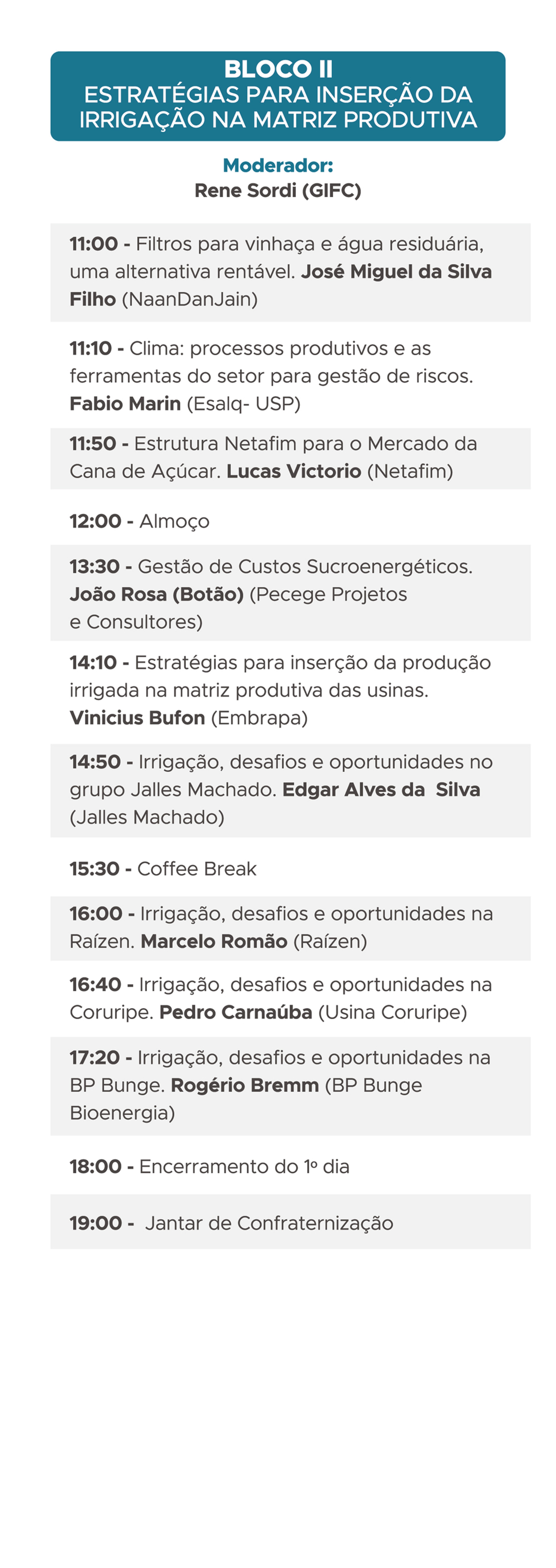 BLOCO II
ESTRATÉGIAS PARA INSERÇÃO DA IRRIGAÇÃO NA MATRIZ PRODUTIVA

Moderador:
Rene Sordi (GIFC)

11:00 - Filtros para vinhaça e água residuária, uma alternativa rentável. José Miguel da Silva Filho (NaanDanJain)

11:10 - Clima: processos produtivos e as ferramentas do setor para gestão de riscos. Fabio Marin (Esalq- USP)

11:50 - Estrutura Netafim para o Mercado da Cana de Açúcar. Lucas Victorio (Netafim)

12:00 - Almoço

13:30 - Gestão de Custos Sucroenergéticos. João Rosa (Botão) (Pecege Projetos e Consultores)

14:10 - Estratégias para inserção da produção irrigada na matriz produtiva das usinas. Vinicius Bufon (Embrapa)

14:50 - Irrigação, desafios e oportunidades no grupo Jalles Machado. Edgar Alves da Silva (Jalles Machado)

15:30 - Coffee Break

16:00 - Irrigação, desafios e oportunidades na Raízen. Marcelo Romão (Raízen)

16:40 - Irrigação, desafios e oportunidades na Coruripe. Pedro Carnaúba (Usina Coruripe)

17:20 - Irrigação, desafios e oportunidades na BP Bunge. Rogério Bremm (BP Bunge Bioenergia)

18:00 - Encerramento do 1º dia

19:00 - Jantar de Confraternização